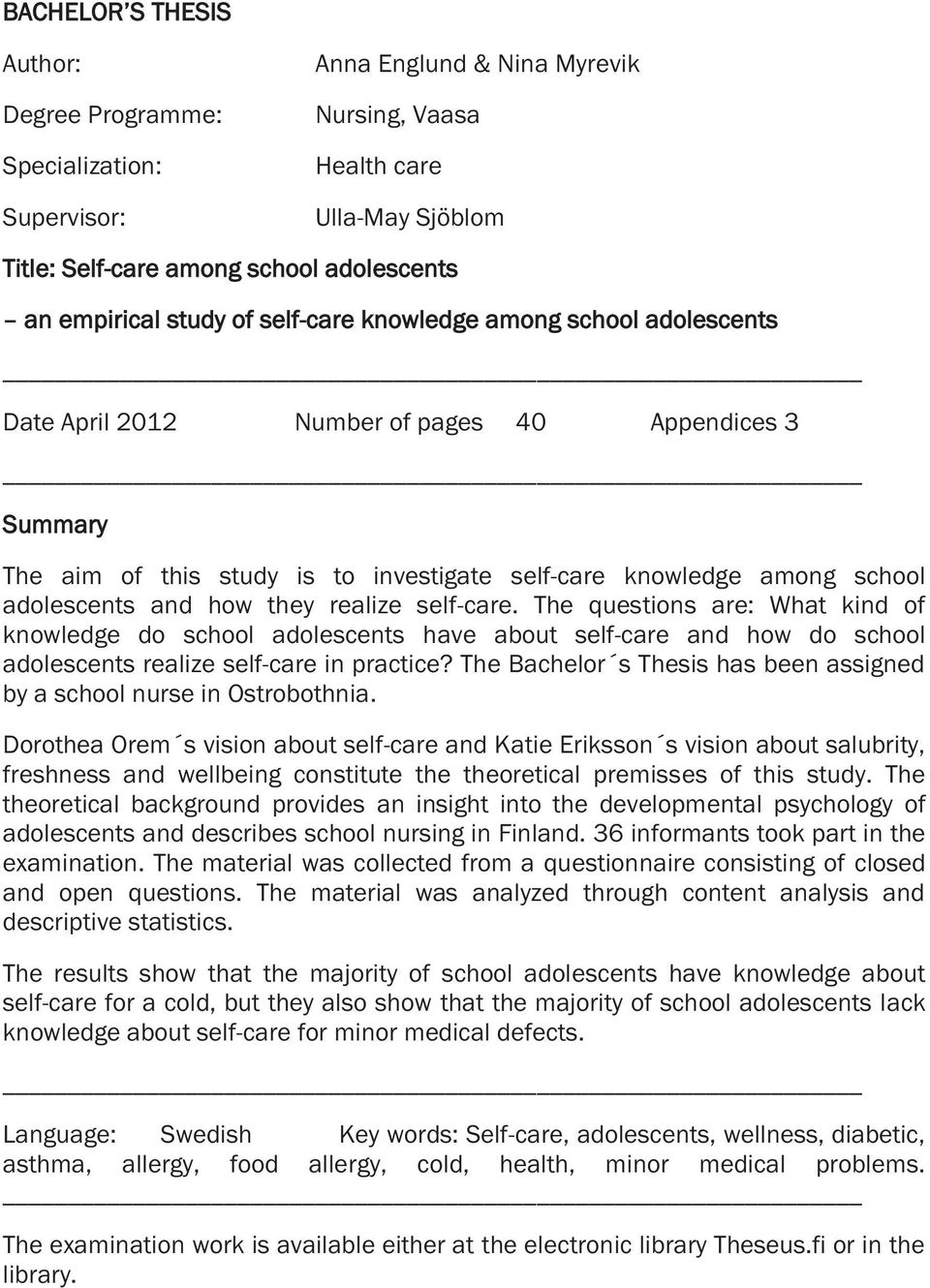 BACHELOR'S THESIS

Author: Anna Englund & Nina Myrevik

Degree Programme: Nursing, Vaasa

Specialization: Health care

Supervisor: Ulla-May Sjöblom

Title: Self-care among school adolescents

– an empirical study of self-care knowledge among school adolescents

Date April 2012 Number of pages 40 Appendices 3

Summary

The aim of this study is to investigate self-care knowledge among school adolescents and how they realize self-care. The questions are: What kind of knowledge do school adolescents have about self-care and how do school adolescents realize self-care in practice? The Bachelor´s Thesis has been assigned by a school nurse in Ostrobothnia.

Dorothea Orem´s vision about self-care and Katie Eriksson´s vision about salubrity, freshness and wellbeing constitute the theoretical premisses of this study. The theoretical background provides an insight into the developmental psychology of adolescents and describes school nursing in Finland. 36 informants took part in the examination. The material was collected from a questionnaire consisting of closed and open questions. The material was analyzed through content analysis and descriptive statistics.

The results show that the majority of school adolescents have knowledge about self-care for a cold, but they also show that the majority of school adolescents lack knowledge about self-care for minor medical defects.

Language: Swedish Key words: Self-care, adolescents, wellness, diabetic, asthma, allergy, food allergy, cold, health, minor medical problems.

The examination work is available either at the electronic library Theseus.fi or in the library.